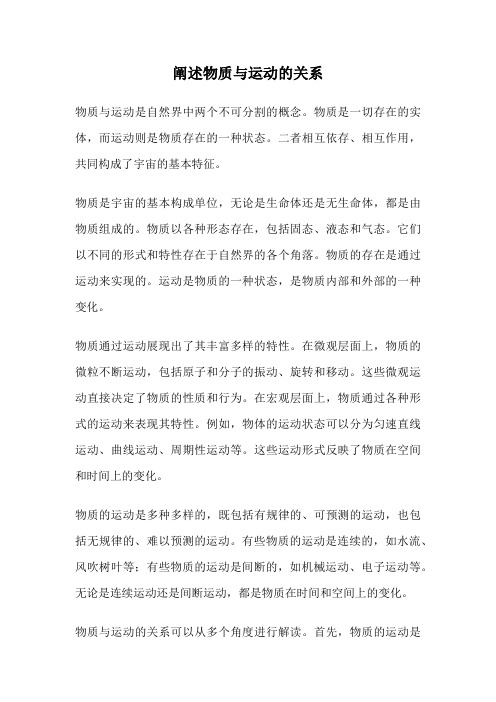 阐述物质与运动的关系

物质与运动是自然界中两个不可分割的概念。物质是一切存在的实体，而运动则是物质存在的一种状态。二者相互依存、相互作用，共同构成了宇宙的基本特征。

物质是宇宙的基本构成单位，无论是生命体还是无生命体，都是由物质组成的。物质以各种形态存在，包括固态、液态和气态。它们以不同的形式和特性存在于自然界的各个角落。物质的存在是通过运动来实现的。运动是物质的一种状态，是物质内部和外部的一种变化。

物质通过运动展现出了其丰富多样的特性。在微观层面上，物质的微粒不断运动，包括原子和分子的振动、旋转和移动。这些微观运动直接决定了物质的性质和行为。在宏观层面上，物质通过各种形式的运动来表现其特性。例如，物体的运动状态可以分为匀速直线运动、曲线运动、周期性运动等。这些运动形式反映了物质在空间和时间上的变化。

物质的运动是多种多样的，既包括有规律的、可预测的运动，也包括无规律的、难以预测的运动。有些物质的运动是连续的，如水流、风吹树叶等；有些物质的运动是间断的，如机械运动、电子运动等。无论是连续运动还是间断运动，都是物质在时间和空间上的变化。

物质与运动的关系可以从多个角度进行解读。首先，物质的运动是